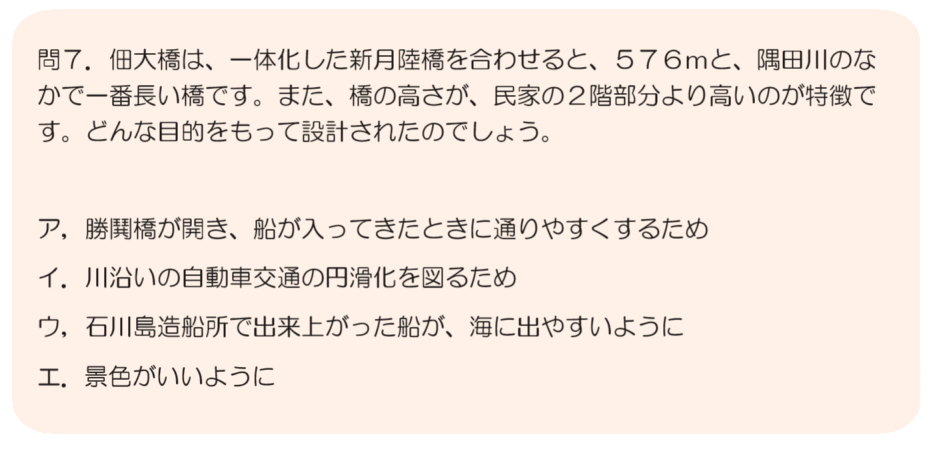 問7．佃大橋は、一体化した新月陸橋を合わせると、576mと、隅田川のなかで一番長い橋です。また、橋の高さが、民家の2階部分より高いのが特徴です。どんな目的をもって設計されたのでしょう。

ア，勝鬨橋が開き、船が入ってきたときに通りやすくするため

イ．川沿いの自動車交通の円滑化を図るため

ウ，石川島造船所で出来上がった船が、海に出やすいように

エ．景色がいいように